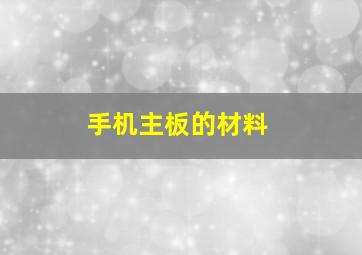 手机主板的材料